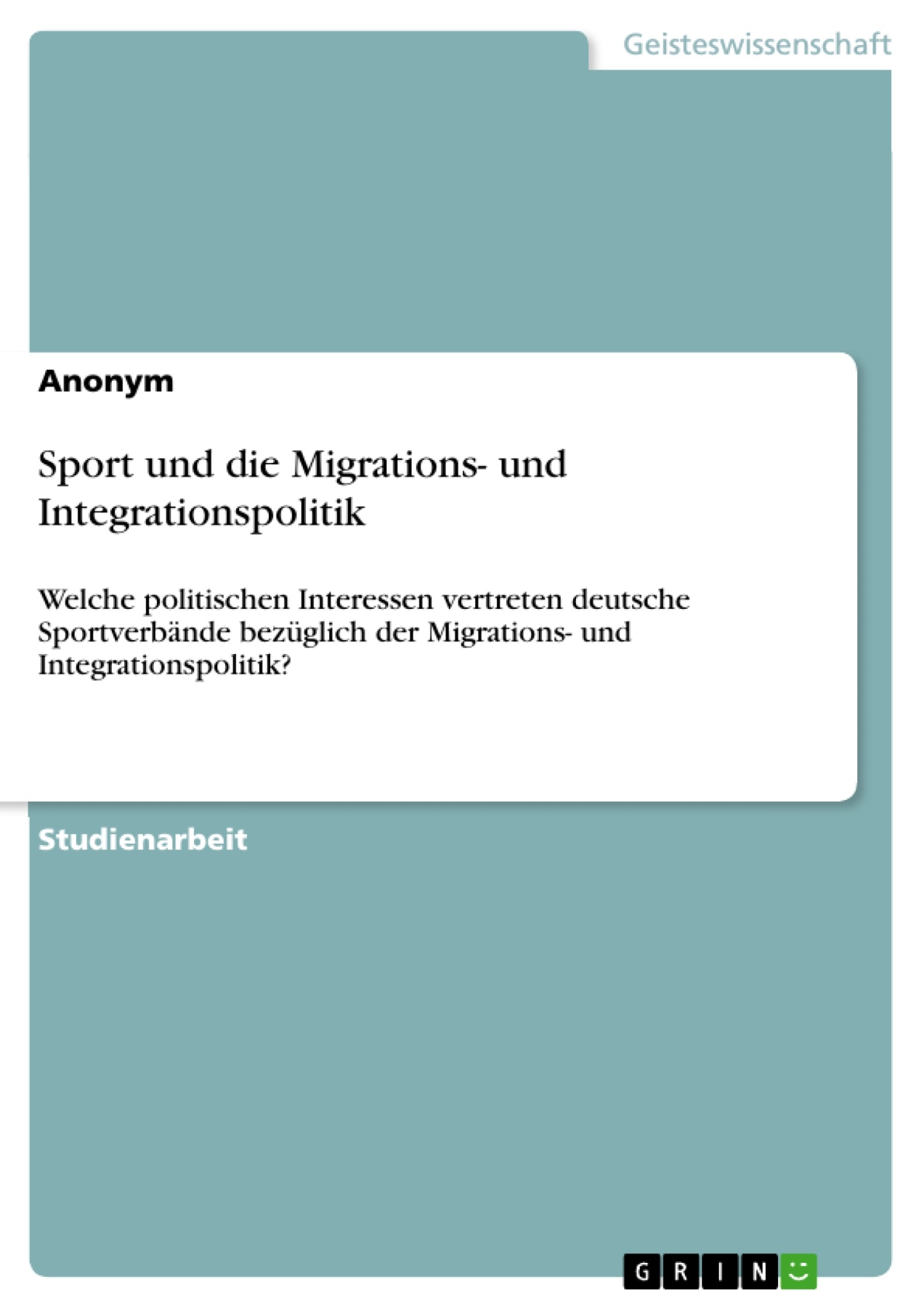 Geisteswissenschaft

Anonym

Sport und die Migrations- und Integrationspolitik

Welche politischen Interessen vertreten deutsche Sportverbände bezüglich der Migrations- und Integrationspolitik?

Studienarbeit

GRIN